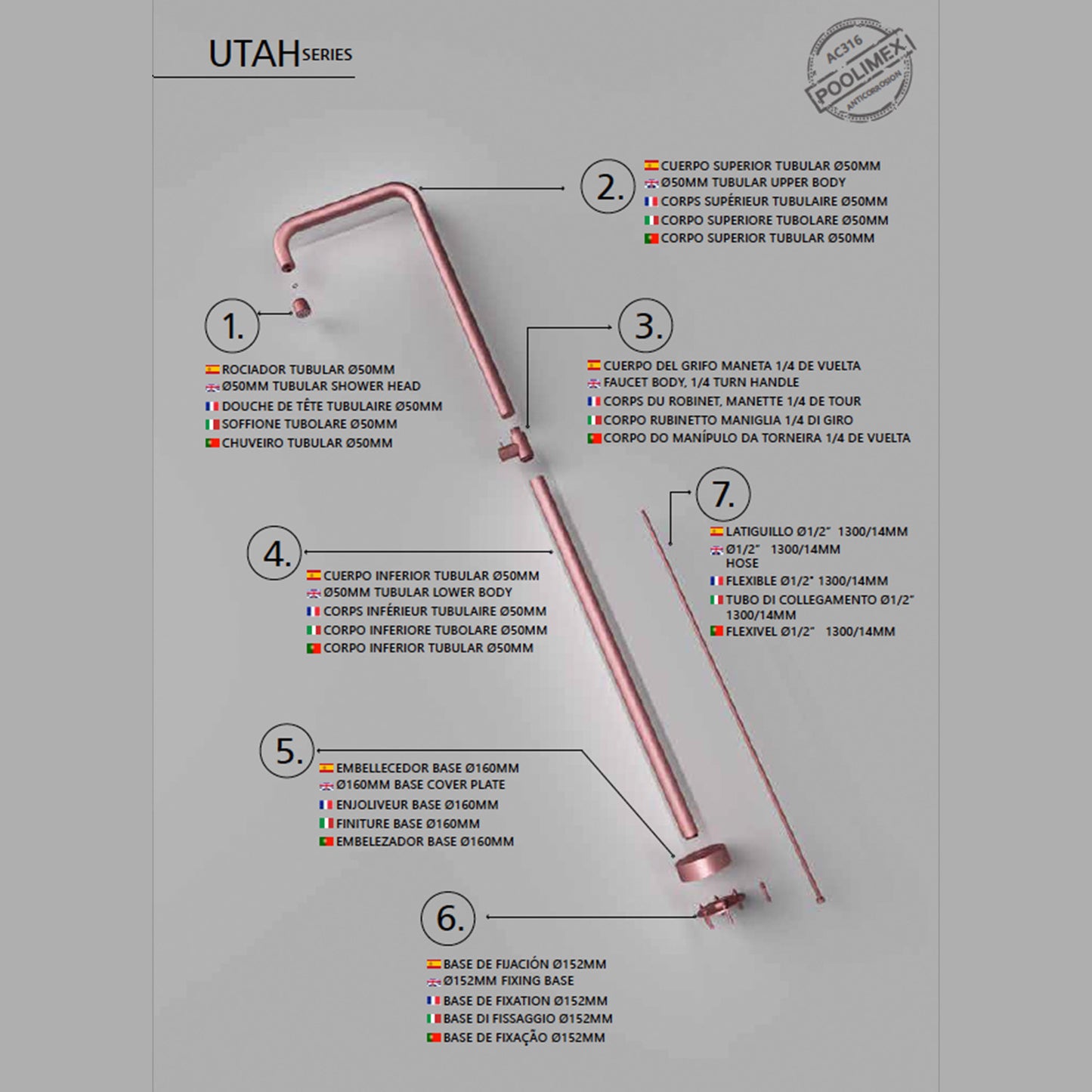 UTAH SERIES

AC316
POOLIMEX
ANTICORROSION

2.
CUERPO SUPERIOR TUBULAR Ø50MM
Ø50MM TUBULAR UPPER BODY
CORPS SUPÉRIEUR TUBULAIRE Ø50MM
CORPO SUPERIORE TUBOLARE Ø50MM
CORPO SUPERIOR TUBULAR Ø50MM

1.
ROCIADOR TUBULAR Ø50MM
Ø50MM TUBULAR SHOWER HEAD
DOUCHE DE TÊTE TUBULAIRE Ø50MM
SOFFIONE TUBOLARE Ø50MM
CHUVEIRO TUBULAR Ø50MM

3.
CUERPO DEL GRIFO MANETA 1/4 DE VUELTA
FAUCET BODY, 1/4 TURN HANDLE
CORPS DU ROBINET, MANETTE 1/4 DE TOUR
CORPO RUBINETTO MANIGLIA 1/4 DI GIRO
CORPO DO MANÍPULO DA TORNEIRA 1/4 DE VUELTA

7.
LATIGUILLO Ø1/2" 1300/14MM
Ø1/2" 1300/14MM HOSE
FLEXIBLE Ø1/2" 1300/14MM
TUBO DI COLLEGAMENTO Ø1/2" 1300/14MM
FLEXIVEL Ø1/2" 1300/14MM

4.
CUERPO INFERIOR TUBULAR Ø50MM
Ø50MM TUBULAR LOWER BODY
CORPS INFÉRIEUR TUBULAIRE Ø50MM
CORPO INFERIORE TUBOLARE Ø50MM
CORPO INFERIOR TUBULAR Ø50MM

5.
EMBELLECEDOR BASE Ø160MM
Ø160MM BASE COVER PLATE
ENJOLIVEUR BASE Ø160MM
FINITURE BASE Ø160MM
EMBELEZADOR BASE Ø160MM

6.
BASE DE FIJACIÓN Ø152MM
Ø152MM FIXING BASE
BASE DE FIXATION Ø152MM
BASE DI FISSAGGIO Ø152MM
BASE DE FIXAÇÃO Ø152MM